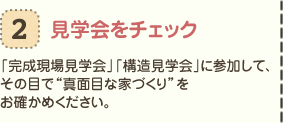 2 見学会をチェック

「完成現場見学会」「構造見学会」に参加して、その目で“真面目な家づくり”をお確かめください。